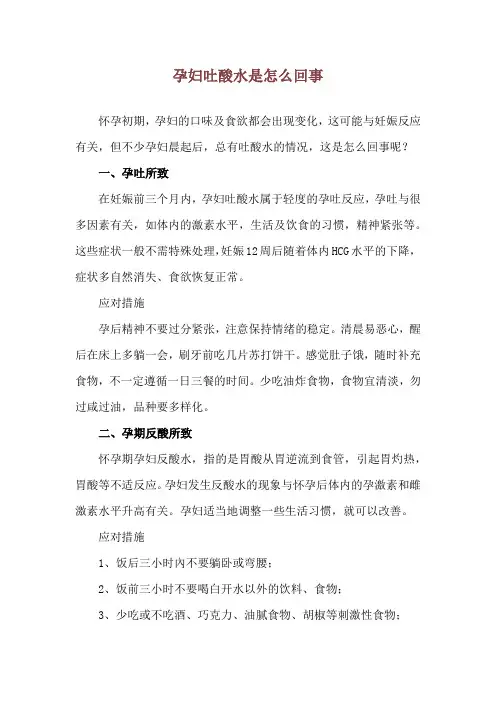 孕妇吐酸水是怎么回事

怀孕初期，孕妇的口味及食欲都会出现变化，这可能与妊娠反应有关，但不少孕妇晨起后，总有吐酸水的情况，这是怎么回事呢？

一、孕吐所致

在妊娠前三个月内，孕妇吐酸水属于轻度的孕吐反应，孕吐与很多因素有关，如体内的激素水平，生活及饮食的习惯，精神紧张等。这些症状一般不需特殊处理，妊娠12周后随着体内HCG水平的下降，症状多自然消失、食欲恢复正常。

应对措施

孕后精神不要过分紧张，注意保持情绪的稳定。清晨易恶心，醒后在床上多躺一会，刷牙前吃几片苏打饼干。感觉肚子饿，随时补充食物，不一定遵循一日三餐的时间。少吃油炸食物，食物宜清淡，勿过咸过油，品种要多样化。

二、孕期反酸所致

怀孕期孕妇反酸水，指的是胃酸从胃逆流到食管，引起胃灼热，胃酸等不适反应。孕妇发生反酸水的现象与怀孕后体内的孕激素和雌激素水平升高有关。孕妇适当地调整一些生活习惯，就可以改善。

应对措施

1、饭后三小时内不要躺卧或弯腰；

2、饭前三小时不要喝白开水以外的饮料、食物；

3、少吃或不吃酒、巧克力、油腻食物、胡椒等刺激性食物；